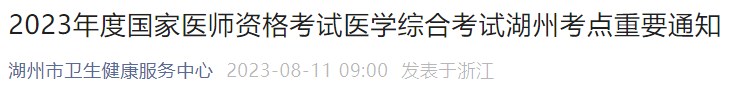 2023年度国家医师资格考试医学综合考试湖州考点重要通知

湖州市卫生健康服务中心 2023-08-11 09:00 发表于浙江